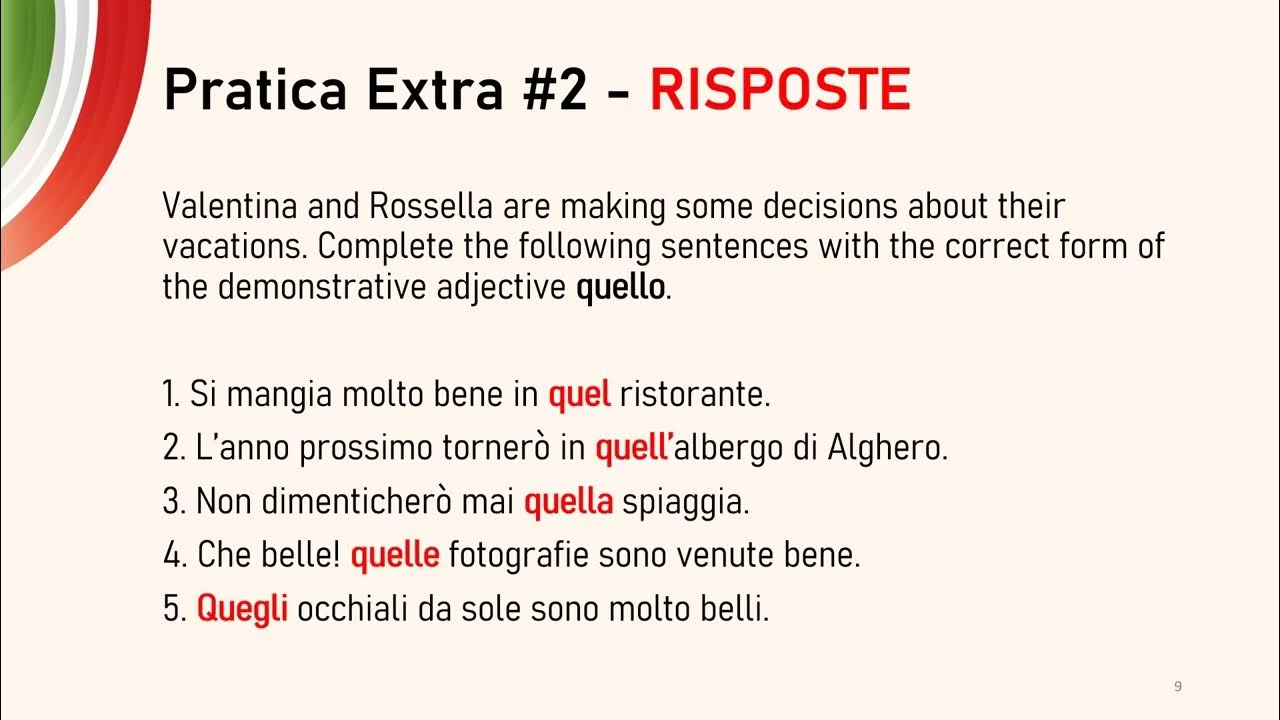 Pratica Extra #2 - RISPOSTE

Valentina and Rossella are making some decisions about their vacations. Complete the following sentences with the correct form of the demonstrative adjective quello.

1. Si mangia molto bene in quel ristorante.
2. L'anno prossimo tornerò in quell'albergo di Alghero.
3. Non dimenticherò mai quella spiaggia.
4. Che belle! quelle fotografie sono venute bene.
5. Quegli occhiali da sole sono molto belli.

9